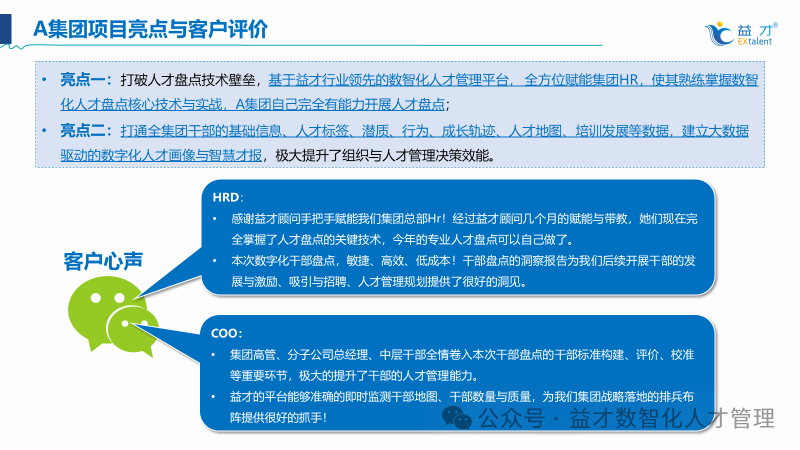 A集团项目亮点与客户评价

益才®
EXtalent

• 亮点一：打破人才盘点技术壁垒，基于益才行业领先的数智化人才管理平台，全方位赋能集团HR，使其熟练掌握数智化人才盘点核心技术与实战，A集团自己完全有能力开展人才盘点；

• 亮点二：打通全集团干部的基础信息、人才标签、潜质、行为、成长轨迹、人才地图、培训发展等数据，建立大数据驱动的数字化人才画像与智慧才报，极大提升了组织与人才管理决策效能。

客户心声

HRD：
• 感谢益才顾问手把手赋能我们集团总部Hr！经过益才顾问几个月的赋能与带教，她们现在完全掌握了人才盘点的关键技术，今年的专业人才盘点可以自己做了。
• 本次数字化干部盘点，敏捷、高效、低成本！干部盘点的洞察报告为我们后续开展干部的发展与激励、吸引与招聘、人才管理规划提供了很好的洞见。

COO：
• 集团高管、分子公司总经理、中层干部全情卷入本次干部盘点的干部标准构建、评价、校准等重要环节，极大的提升了干部的人才管理能力。
• 益才的平台能够准确的即时监测干部地图、干部数量与质量，为我们集团战略落地的排兵布阵提供很好的抓手！

公众号 · 益才数智化人才管理